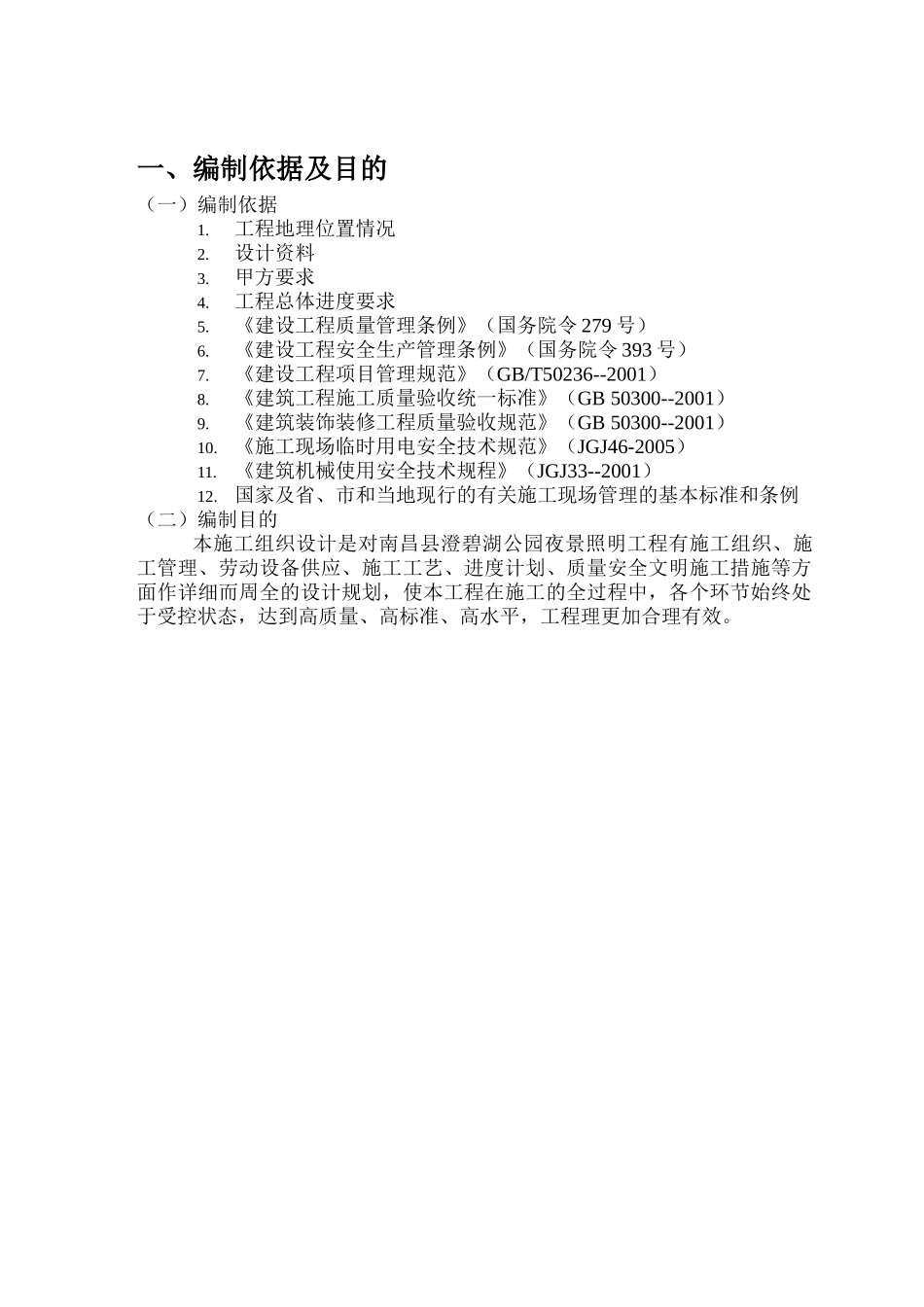 一、编制依据及目的

（一）编制依据

1. 工程地理位置情况
2. 设计资料
3. 甲方要求
4. 工程总体进度要求
5. 《建设工程质量管理条例》（国务院令 279 号）
6. 《建设工程安全生产管理条例》（国务院令 393 号）
7. 《建设工程项目管理规范》（GB/T50236--2001）
8. 《建筑工程施工质量验收统一标准》（GB 50300--2001）
9. 《建筑装饰装修工程质量验收规范》（GB 50300--2001）
10. 《施工现场临时用电安全技术规范》（JGJ46-2005）
11. 《建筑机械使用安全技术规程》（JGJ33--2001）
12. 国家及省、市和当地现行的有关施工现场管理的基本标准和条例

（二）编制目的

本施工组织设计是对南昌县澄碧湖公园夜景照明工程有施工组织、施工管理、劳动设备供应、施工工艺、进度计划、质量安全文明施工措施等方面作详细而周全的设计规划，使本工程在施工的全过程中，各个环节始终处于受控状态，达到高质量、高标准、高水平，工程理更加合理有效。